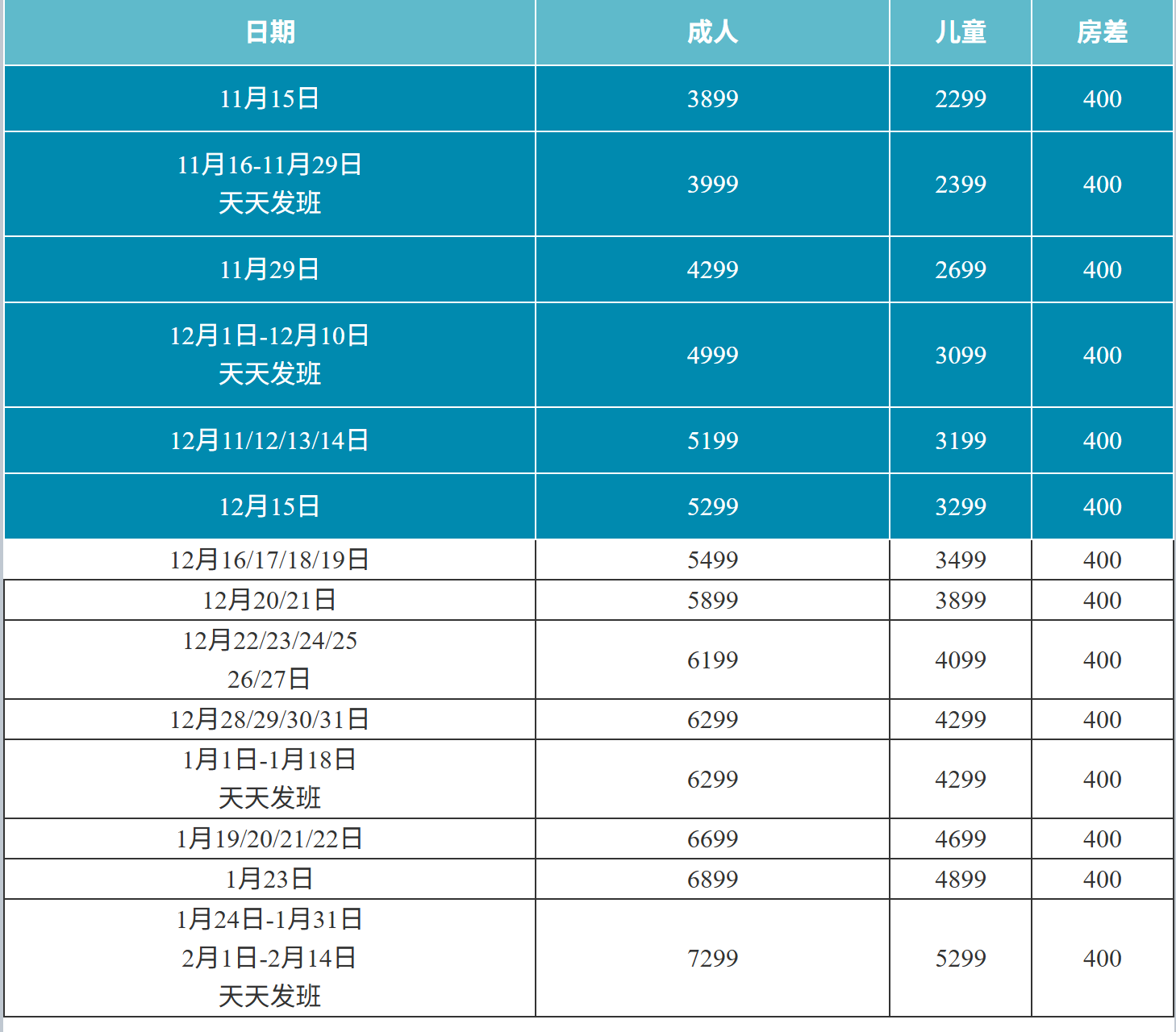 | 日期 | 成人 | 儿童 | 房差 |
|---|---|---|---|
| 11月15日 | 3899 | 2299 | 400 |
| 11月16-11月29日 天天发班 | 3999 | 2399 | 400 |
| 11月29日 | 4299 | 2699 | 400 |
| 12月1日-12月10日 天天发班 | 4999 | 3099 | 400 |
| 12月11/12/13/14日 | 5199 | 3199 | 400 |
| 12月15日 | 5299 | 3299 | 400 |
| 12月16/17/18/19日 | 5499 | 3499 | 400 |
| 12月20/21日 | 5899 | 3899 | 400 |
| 12月22/23/24/25 26/27日 | 6199 | 4099 | 400 |
| 12月28/29/30/31日 | 6299 | 4299 | 400 |
| 1月1日-1月18日 天天发班 | 6299 | 4299 | 400 |
| 1月19/20/21/22日 | 6699 | 4699 | 400 |
| 1月23日 | 6899 | 4899 | 400 |
| 1月24日-1月31日 2月1日-2月14日 天天发班 | 7299 | 5299 | 400 |